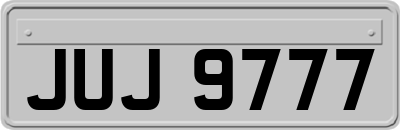 JUJ 9777